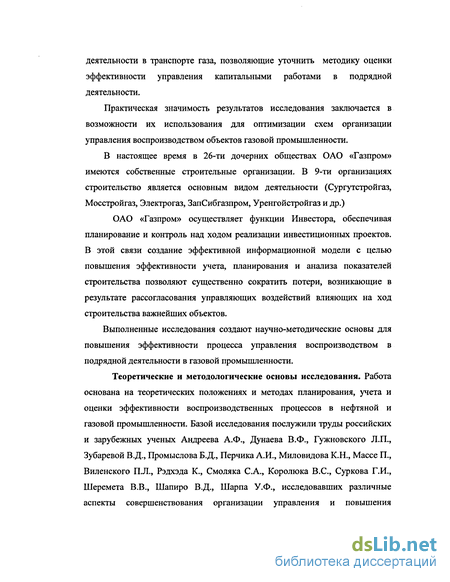 деятельности в транспорте газа, позволяющие уточнить методику оценки эффективности управления капитальными работами в подрядной деятельности.

Практическая значимость результатов исследования заключается в возможности их использования для оптимизации схем организации управления воспроизводством объектов газовой промышленности.

В настоящее время в 26-ти дочерних обществах ОАО «Газпром» имеются собственные строительные организации. В 9-ти организациях строительство является основным видом деятельности (Сургутстройгаз, Мосстройгаз, Электрогаз, ЗапСибгазпром, Уренгойстройгаз и др.)

ОАО «Газпром» осуществляет функции Инвестора, обеспечивая планирование и контроль над ходом реализации инвестиционных проектов. В этой связи создание эффективной информационной модели с целью повышения эффективности учета, планирования и анализа показателей строительства позволяют существенно сократить потери, возникающие в результате рассогласования управляющих воздействий влияющих на ход строительства важнейших объектов.

Выполненные исследования создают научно-методические основы для повышения эффективности процесса управления воспроизводством в подрядной деятельности в газовой промышленности.

Теоретические и методологические основы исследования. Работа основана на теоретических положениях и методах планирования, учета и оценки эффективности воспроизводственных процессов в нефтяной и газовой промышленности. Базой исследования послужили труды российских и зарубежных ученых Андреева А.Ф., Дунаева В.Ф., Гужновского Л.П., Зубаревой В.Д., Промыслова Б.Д., Перчика А.И., Миловидова К.Н., Массе П., Виленского П.Л., Рэдхэда К., Смоляка С.А., Королюка В.С., Суркова Г.И., Шеремета В.В., Шапиро В.Д., Шарпа У.Ф., исследовавших различные аспекты совершенствования организации управления и повышения

dsLib.net
библиотека диссертаций